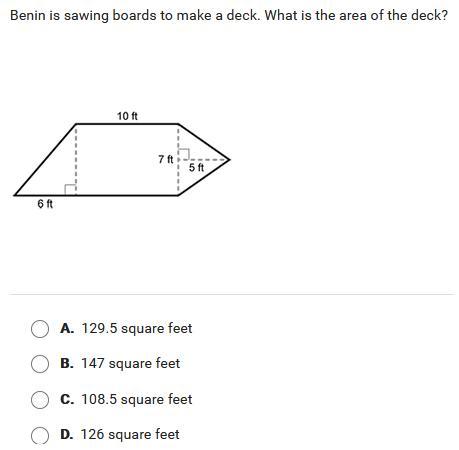 Benin is sawing boards to make a deck. What is the area of the deck?

10 ft

7 ft

5 ft

6 ft

A. 129.5 square feet

B. 147 square feet

C. 108.5 square feet

D. 126 square feet